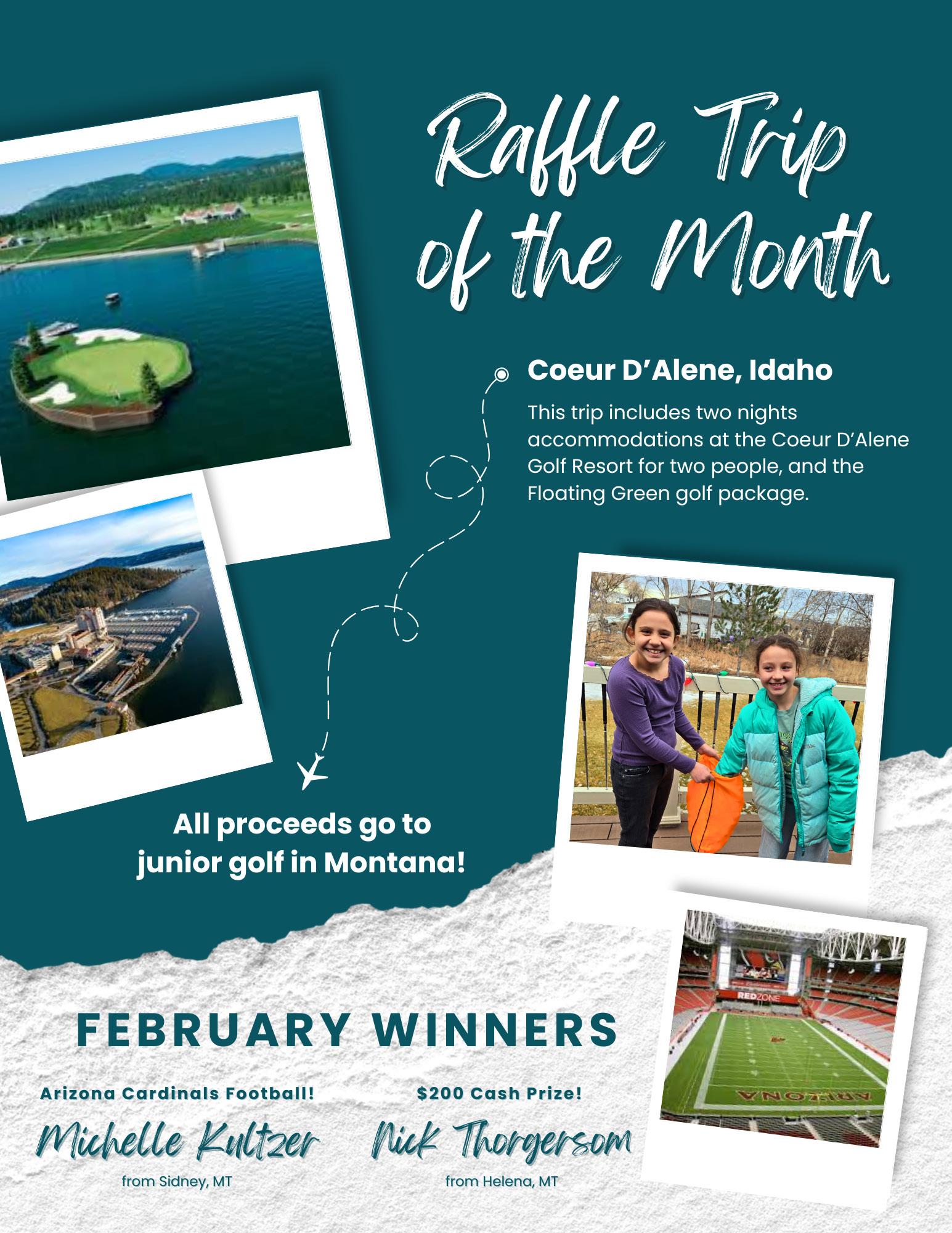 Raffle Trip of the Month

Coeur D'Alene, Idaho

This trip includes two nights accommodations at the Coeur D'Alene Golf Resort for two people, and the Floating Green golf package.

All proceeds go to junior golf in Montana!

REDZONE

ARIZONA

FEBRUARY WINNERS

Arizona Cardinals Football!

Michelle Kultzer

from Sidney, MT

$200 Cash Prize!

Nick Thorgersom

from Helena, MT